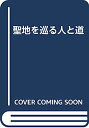 聖地を巡る人と道

COVER COMING SOON